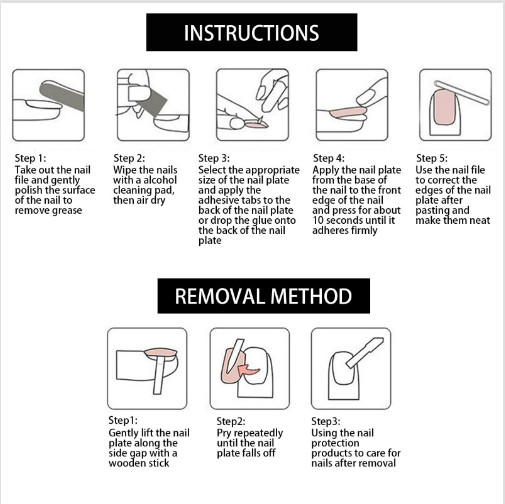 INSTRUCTIONS

Step 1:
Take out the nail file and gently polish the surface of the nail to remove grease

Step 2:
Wipe the nails with a alcohol cleaning pad, then air dry

Step 3:
Select the appropriate size of the nail plate and apply the adhesive tabs to the back of the nail plate or drop the glue onto the back of the nail plate

Step 4:
Apply the nail plate from the base of the nail to the front edge of the nail and press for about 10 seconds until it adheres firmly

Step 5:
Use the nail file to correct the edges of the nail plate after pasting and make them neat

REMOVAL METHOD

Step1:
Gently lift the nail plate along the side gap with a wooden stick

Step2:
Pry repeatedly until the nail plate falls off

Step3:
Using the nail protection products to care for nails after removal